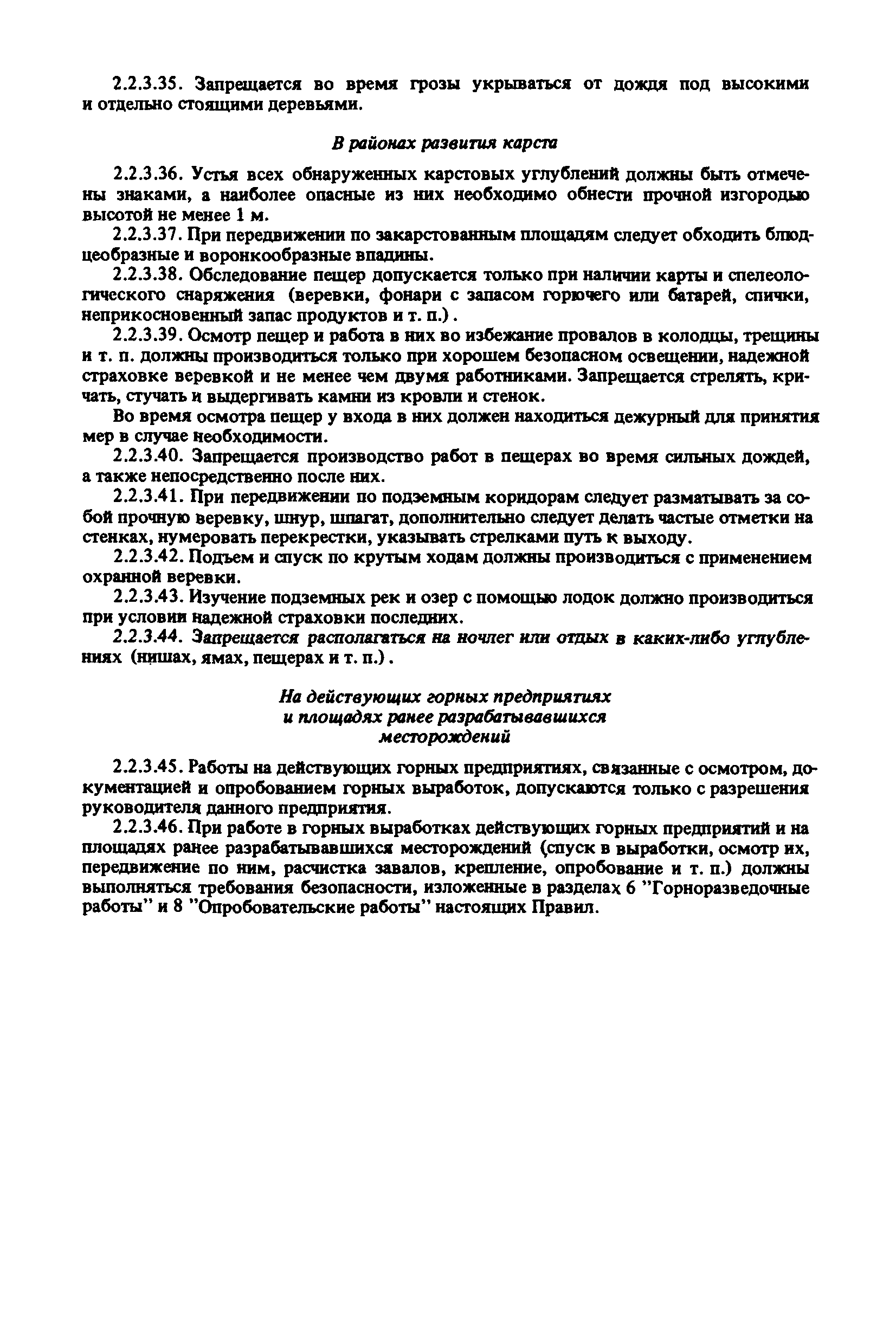 2.2.3.35. Запрещается во время грозы укрываться от дождя под высокими и отдельно стоящими деревьями.

В районах развития карста

2.2.3.36. Устья всех обнаруженных карстовых углублений должны быть отмечены знаками, а наиболее опасные из них необходимо обнести прочной изгородью высотой не менее 1 м.

2.2.3.37. При передвижении по закарстованным площадям следует обходить блюдцеобразные и воронкообразные впадины.

2.2.3.38. Обследование пещер допускается только при наличии карты и спелеологического снаряжения (веревки, фонари с запасом горючего или батарей, спички, неприкосновенный запас продуктов и т. п.).

2.2.3.39. Осмотр пещер и работа в них во избежание провалов в колодцы, трещины и т. п. должны производиться только при хорошем безопасном освещении, надежной страховке веревкой и не менее чем двумя работниками. Запрещается стрелять, кричать, стучать и выдергивать камни из кровли и стенок.

Во время осмотра пещер у входа в них должен находиться дежурный для принятия мер в случае необходимости.

2.2.3.40. Запрещается производство работ в пещерах во время сильных дождей, а также непосредственно после них.

2.2.3.41. При передвижении по подземным коридорам следует разматывать за собой прочную веревку, шнур, шпагат, дополнительно следует делать частые отметки на стенках, нумеровать перекрестки, указывать стрелками путь к выходу.

2.2.3.42. Подъем и спуск по крутым ходам должны производиться с применением охранной веревки.

2.2.3.43. Изучение подземных рек и озер с помощью лодок должно производиться при условии надежной страховки последних.

2.2.3.44. Запрещается располагаться на ночлег или отдых в каких-либо углублениях (нишах, ямах, пещерах и т. п.).

На действующих горных предприятиях и площадях ранее разрабатывавшихся месторождений

2.2.3.45. Работы на действующих горных предприятиях, связанные с осмотром, документацией и опробованием горных выработок, допускаются только с разрешения руководителя данного предприятия.

2.2.3.46. При работе в горных выработках действующих горных предприятий и на площадях ранее разрабатывавшихся месторождений (спуск в выработки, осмотр их, передвижение по ним, расчистка завалов, крепление, опробование и т. п.) должны выполняться требования безопасности, изложенные в разделах 6 "Горноразведочные работы" и 8 "Опробовательские работы" настоящих Правил.